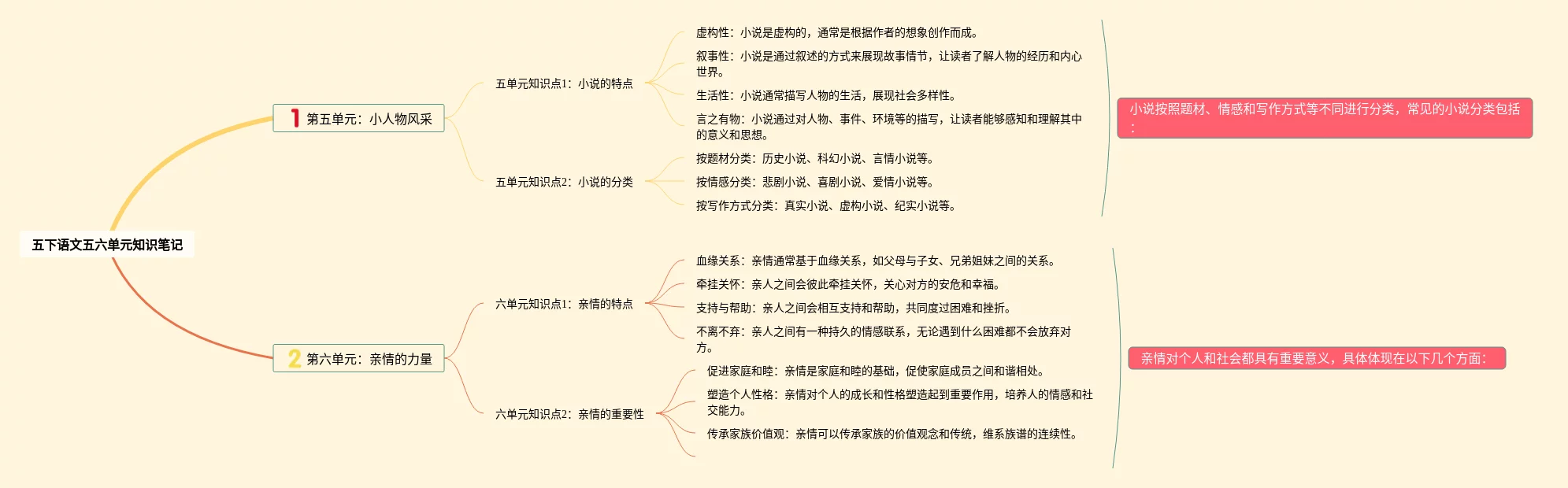 五下语文五六单元知识笔记

1 第五单元：小人物风采

五单元知识点1：小说的特点

虚构性：小说是虚构的，通常是根据作者的想象创作而成。

叙事性：小说是通过叙述的方式来展现故事情节，让读者了解人物的经历和内心世界。

生活性：小说通常描写人物的生活，展现社会多样性。

言之有物：小说通过对人物、事件、环境等的描写，让读者能够感知和理解其中的意义和思想。

五单元知识点2：小说的分类

按题材分类：历史小说、科幻小说、言情小说等。

按情感分类：悲剧小说、喜剧小说、爱情小说等。

按写作方式分类：真实小说、虚构小说、纪实小说等。

小说按照题材、情感和写作方式等不同进行分类，常见的小说分类包括：

2 第六单元：亲情的力量

六单元知识点1：亲情的特点

血缘关系：亲情通常基于血缘关系，如父母与子女、兄弟姐妹之间的关系。

牵挂关怀：亲人之间会彼此牵挂关怀，关心对方的安危和幸福。

支持与帮助：亲人之间会相互支持和帮助，共同度过困难和挫折。

不离不弃：亲人之间有一种持久的情感联系，无论遇到什么困难都不会放弃对方。

六单元知识点2：亲情的重要性

促进家庭和睦：亲情是家庭和睦的基础，促使家庭成员之间和谐相处。

塑造个人性格：亲情对个人的成长和性格塑造起到重要作用，培养人的情感和社交能力。

传承家族价值观：亲情可以传承家族的价值观念和传统，维系族谱的连续性。

亲情对个人和社会都具有重要意义，具体体现在以下几个方面：